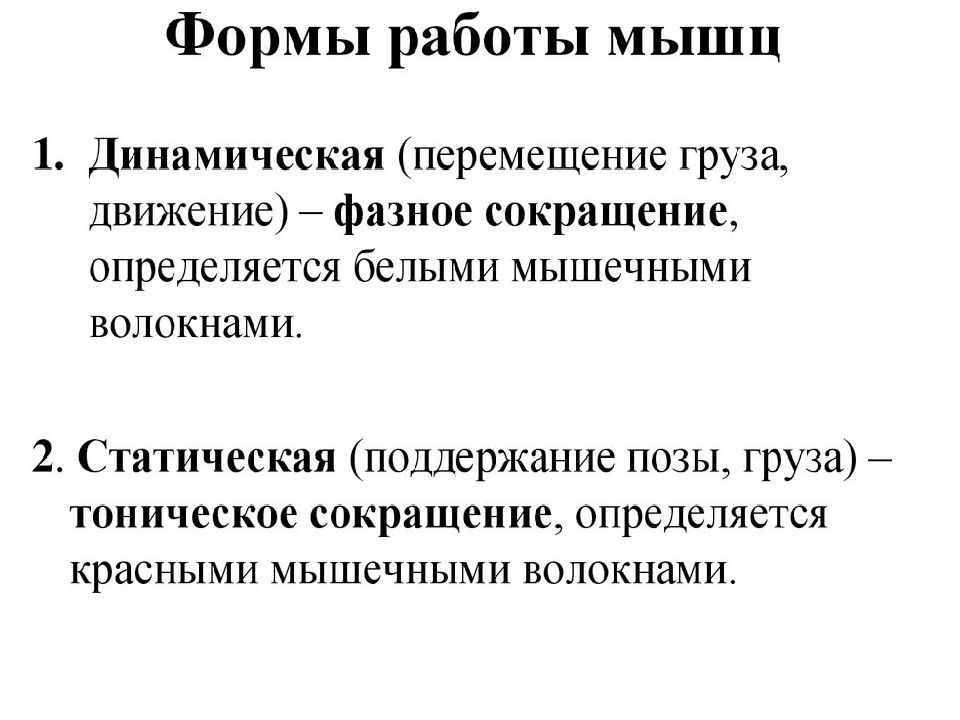 Формы работы мышц

1. Динамическая (перемещение груза, движение) – фазное сокращение, определяется белыми мышечными волокнами.

2. Статическая (поддержание позы, груза) – тоническое сокращение, определяется красными мышечными волокнами.